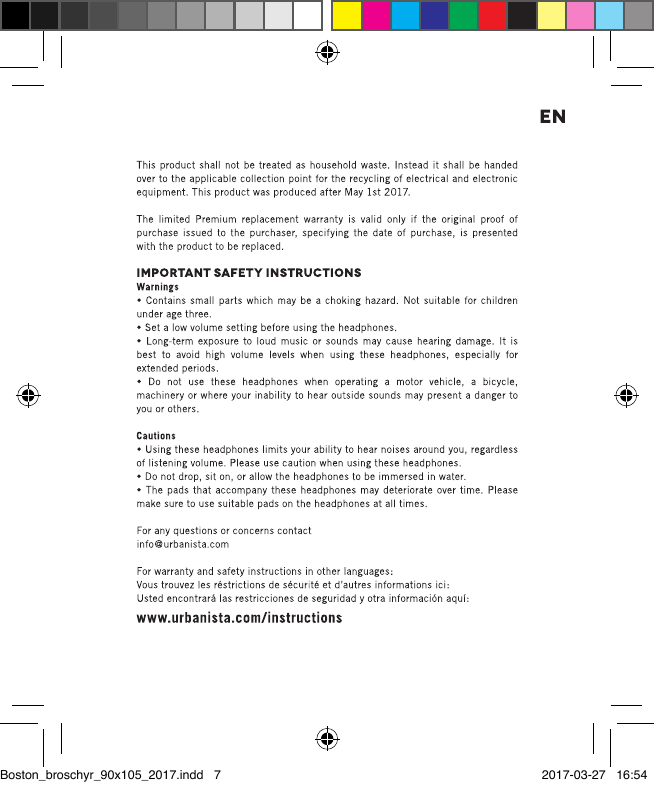 EN

This product shall not be treated as household waste. Instead it shall be handed over to the applicable collection point for the recycling of electrical and electronic equipment. This product was produced after May 1st 2017.

The limited Premium replacement warranty is valid only if the original proof of purchase issued to the purchaser, specifying the date of purchase, is presented with the product to be replaced.

IMPORTANT SAFETY INSTRUCTIONS
Warnings
• Contains small parts which may be a choking hazard. Not suitable for children under age three.
• Set a low volume setting before using the headphones.
• Long-term exposure to loud music or sounds may cause hearing damage. It is best to avoid high volume levels when using these headphones, especially for extended periods.
• Do not use these headphones when operating a motor vehicle, a bicycle, machinery or where your inability to hear outside sounds may present a danger to you or others.

Cautions
• Using these headphones limits your ability to hear noises around you, regardless of listening volume. Please use caution when using these headphones.
• Do not drop, sit on, or allow the headphones to be immersed in water.
• The pads that accompany these headphones may deteriorate over time. Please make sure to use suitable pads on the headphones at all times.

For any questions or concerns contact
info@urbanista.com

For warranty and safety instructions in other languages:
Vous trouvez les réstrictions de sécurité et d'autres informations ici:
Usted encontrará las restricciones de seguridad y otra información aquí:

www.urbanista.com/instructions

Boston_broschyr_90x105_2017.indd 7 2017-03-27 16:54